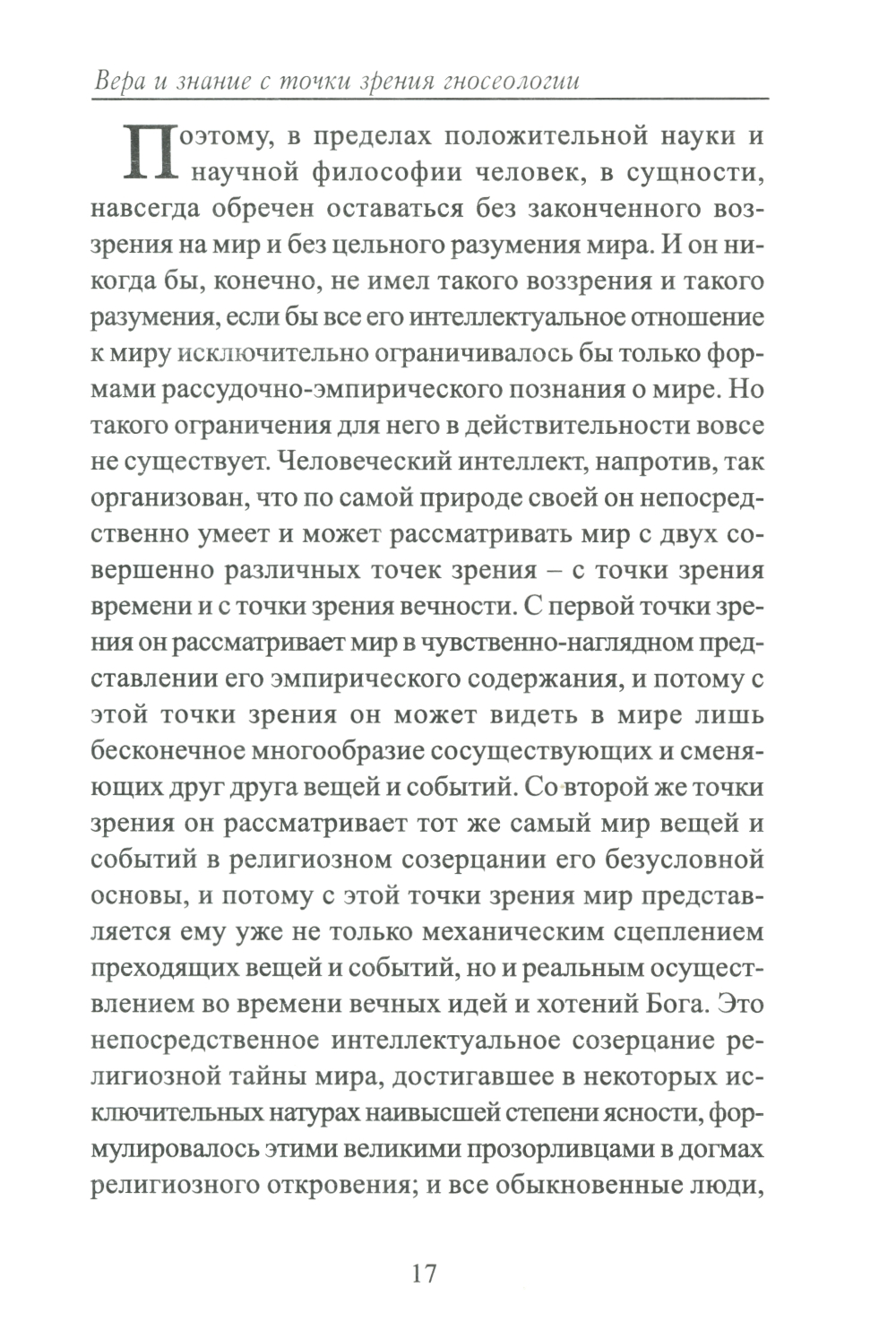 Вера и знание с точки зрения гносеологии

Поэтому, в пределах положительной науки и научной философии человек, в сущности, навсегда обречен оставаться без законченного воззрения на мир и без цельного разумения мира. И он никогда бы, конечно, не имел такого воззрения и такого разумения, если бы все его интеллектуальное отношение к миру исключительно ограничивалось бы только формами рассудочно-эмпирического познания о мире. Но такого ограничения для него в действительности вовсе не существует. Человеческий интеллект, напротив, так организован, что по самой природе своей он непосредственно умеет и может рассматривать мир с двух совершенно различных точек зрения – с точки зрения времени и с точки зрения вечности. С первой точки зрения он рассматривает мир в чувственно-наглядном представлении его эмпирического содержания, и потому с этой точки зрения он может видеть в мире лишь бесконечное многообразие сосуществующих и сменяющих друг друга вещей и событий. Со второй же точки зрения он рассматривает тот же самый мир вещей и событий в религиозном созерцании его безусловной основы, и потому с этой точки зрения мир представляется ему уже не только механическим сцеплением преходящих вещей и событий, но и реальным осуществлением во времени вечных идей и хотений Бога. Это непосредственное интеллектуальное созерцание религиозной тайны мира, достигавшее в некоторых исключительных натурах наивысшей степени ясности, формулировалось этими великими прозорливцами в догмах религиозного откровения; и все обыкновенные люди,

17